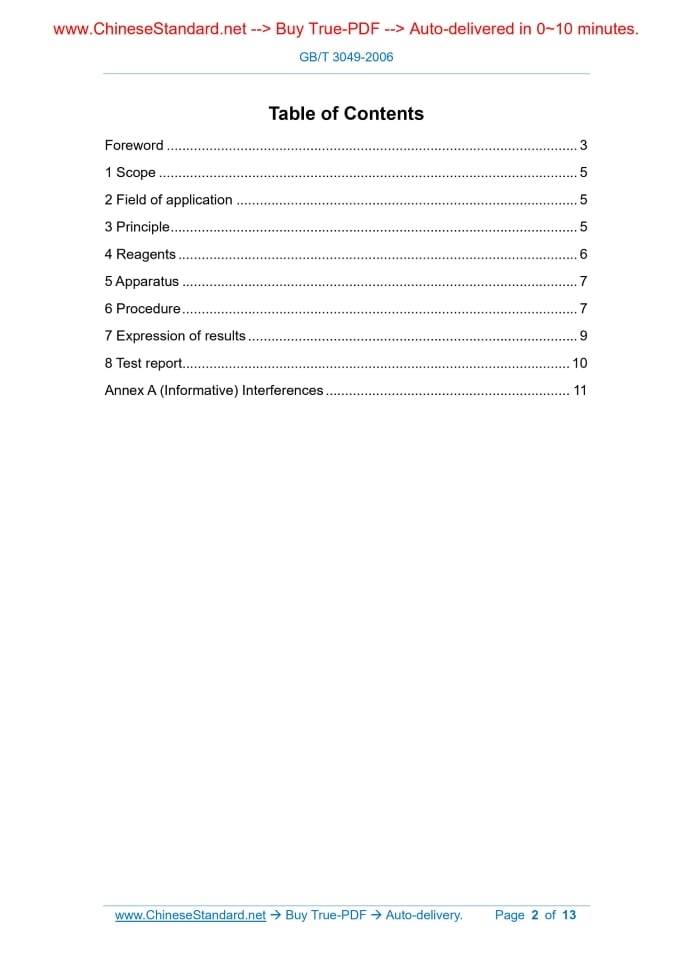 www.ChineseStandard.net --> Buy True-PDF --> Auto-delivered in 0~10 minutes.

GB/T 3049-2006

Table of Contents

Foreword 3
1 Scope 5
2 Field of application 5
3 Principle 5
4 Reagents 6
5 Apparatus 7
6 Procedure 7
7 Expression of results 9
8 Test report 10
Annex A (Informative) Interferences 11

www.ChineseStandard.net → Buy True-PDF → Auto-delivery. Page 2 of 13